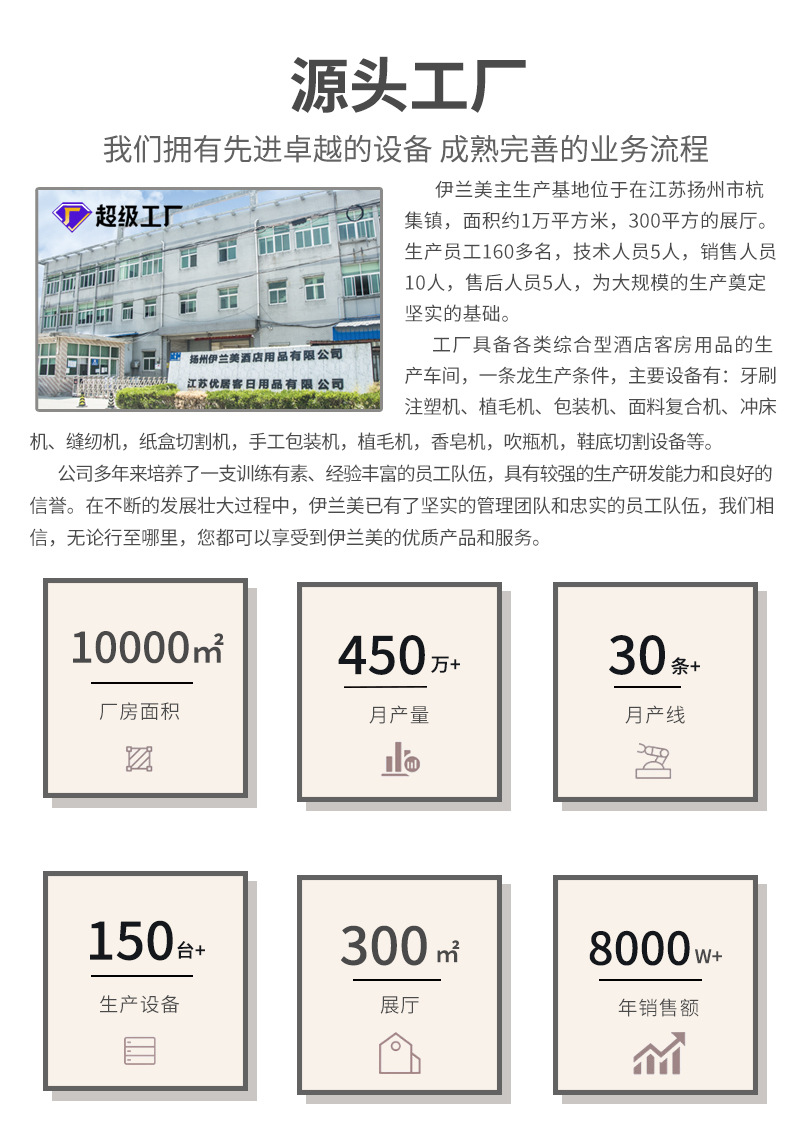 源头工厂

我们拥有先进卓越的设备 成熟完善的业务流程

超级工厂

扬州伊兰美酒店用品有限公司

江苏优居客日用品有限公司

伊兰美主生产基地位于在江苏扬州市杭集镇，面积约1万平方米，300平方的展厅。生产员工160多名，技术人员5人，销售人员10人，售后人员5人，为大规模的生产奠定坚实的基础。

工厂具备各类综合型酒店客房用品的生产车间，一条龙生产条件，主要设备有：牙刷注塑机、植毛机、包装机、面料复合机、冲床机、缝纫机，纸盒切割机，手工包装机，植毛机，香皂机，吹瓶机，鞋底切割设备等。

公司多年来培养了一支训练有素、经验丰富的员工队伍，具有较强的生产研发能力和良好的信誉。在不断的发展壮大过程中，伊兰美已有了坚实的管理团队和忠实的员工队伍，我们相信，无论行至哪里，您都可以享受到伊兰美的优质产品和服务。

10000㎡
厂房面积

450万+
月产量

30条+
月产线

150台+
生产设备

300㎡
展厅

8000W+
年销售额